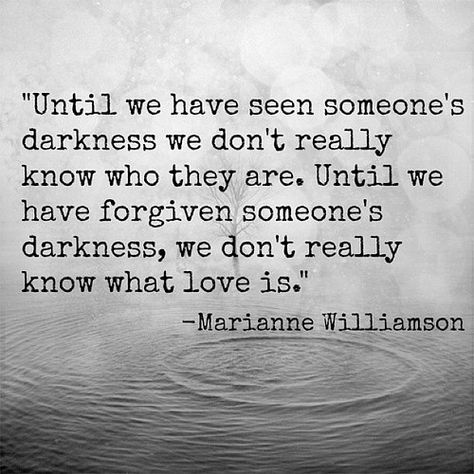 "Until we have seen someone's darkness we don't really know who they are. Until we have forgiven someone's darkness, we don't really know what love is."

-Marianne Williamson